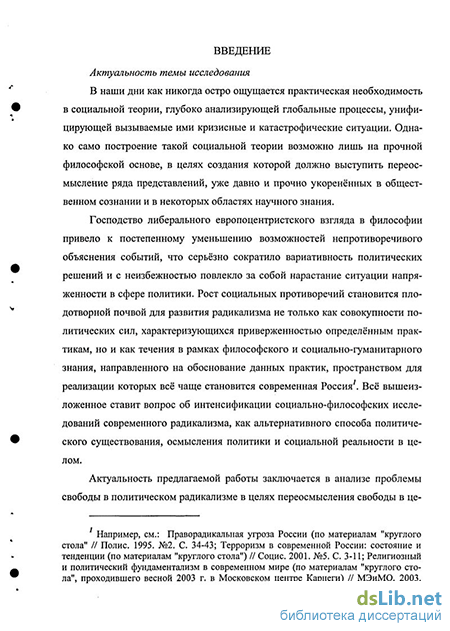 ВВЕДЕНИЕ

Актуальность темы исследования

В наши дни как никогда остро ощущается практическая необходимость в социальной теории, глубоко анализирующей глобальные процессы, унифицирующей вызываемые ими кризисные и катастрофические ситуации. Однако само построение такой социальной теории возможно лишь на прочной философской основе, в целях создания которой должно выступить переосмысление ряда представлений, уже давно и прочно укоренённых в общественном сознании и в некоторых областях научного знания.

Господство либерального европоцентристского взгляда в философии привело к постепенному уменьшению возможностей непротиворечивого объяснения событий, что серьёзно сократило вариативность политических решений и с неизбежностью повлекло за собой нарастание ситуации напряженности в сфере политики. Рост социальных противоречий становится плодотворной почвой для развития радикализма не только как совокупности политических сил, характеризующихся приверженностью определённым практикам, но и как течения в рамках философского и социально-гуманитарного знания, направленного на обоснование данных практик, пространством для реализации которых всё чаще становится современная Россия$^1$. Всё вышеизложенное ставит вопрос об интенсификации социально-философских исследований современного радикализма, как альтернативного способа политического существования, осмысления политики и социальной реальности в целом.

Актуальность предлагаемой работы заключается в анализе проблемы свободы в политическом радикализме в целях переосмысления свободы в це-

$^1$ Например, см.: Праворадикальная угроза России (по материалам "круглого стола" // Полис. 1995. №2. С. 34-43; Терроризм в современной России: состояние и тенденции (по материалам "круглого стола") // Социс. 2001. №5. С. 3-11; Религиозный и политический фундаментализм в современном мире (по материалам "круглого стола", проходившего весной 2003 г. в Московском центре Карнеги) // МЭиМО. 2003.

dsLib.net
библиотека диссертаций